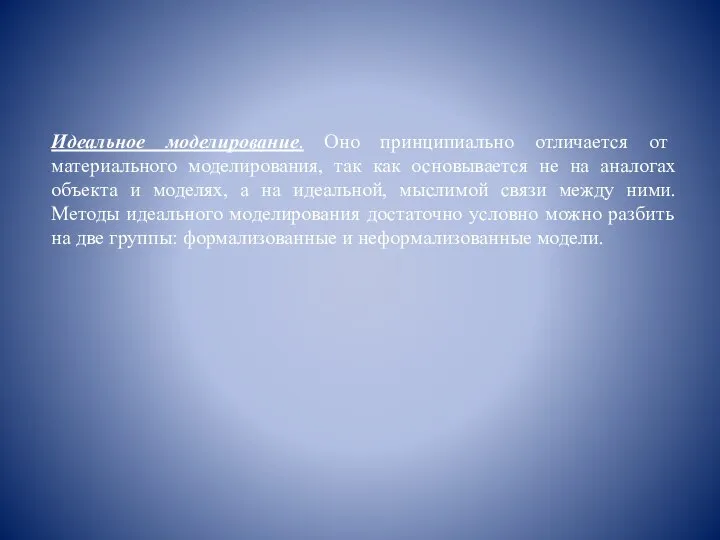 Идеальное моделирование. Оно принципиально отличается от материального моделирования, так как основывается не на аналогах объекта и моделях, а на идеальной, мыслимой связи между ними. Методы идеального моделирования достаточно условно можно разбить на две группы: формализованные и неформализованные модели.